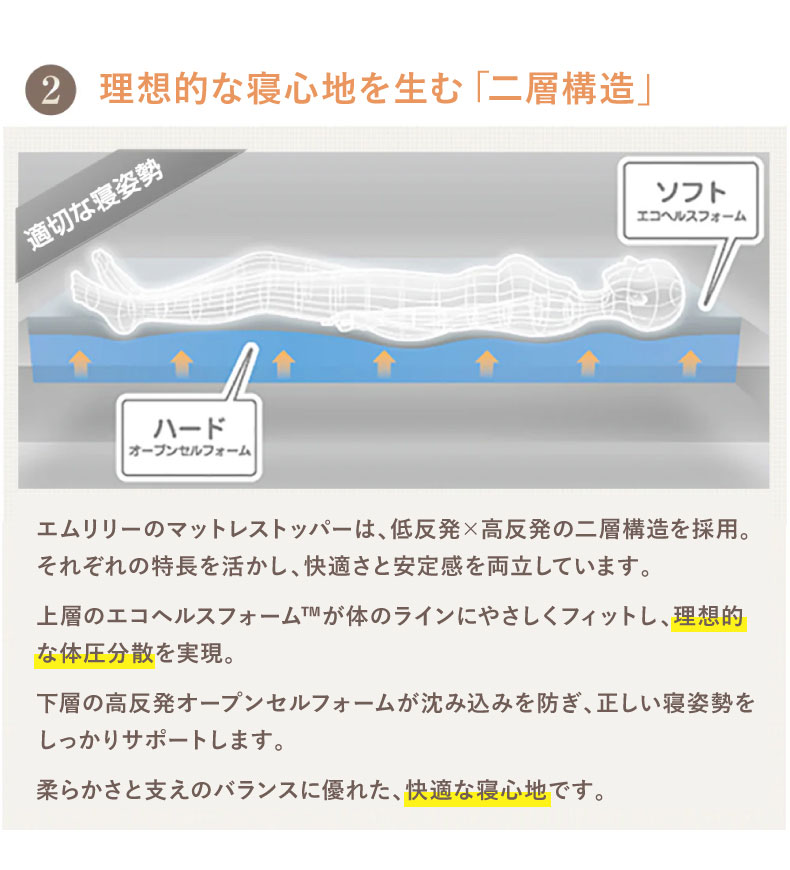 2 理想的な寝心地を生む「二層構造」

適切な寝姿勢

ソフト
エコヘルスフォーム

ハード
オープンセルフォーム

エムリリーのマットレストッパーは、低反発×高反発の二層構造を採用。それぞれの特長を活かし、快適さと安定感を両立しています。

上層のエコヘルスフォーム™が体のラインにやさしくフィットし、理想的な体圧分散を実現。

下層の高反発オープンセルフォームが沈み込みを防ぎ、正しい寝姿勢をしっかりサポートします。

柔らかさと支えのバランスに優れた、快適な寝心地です。